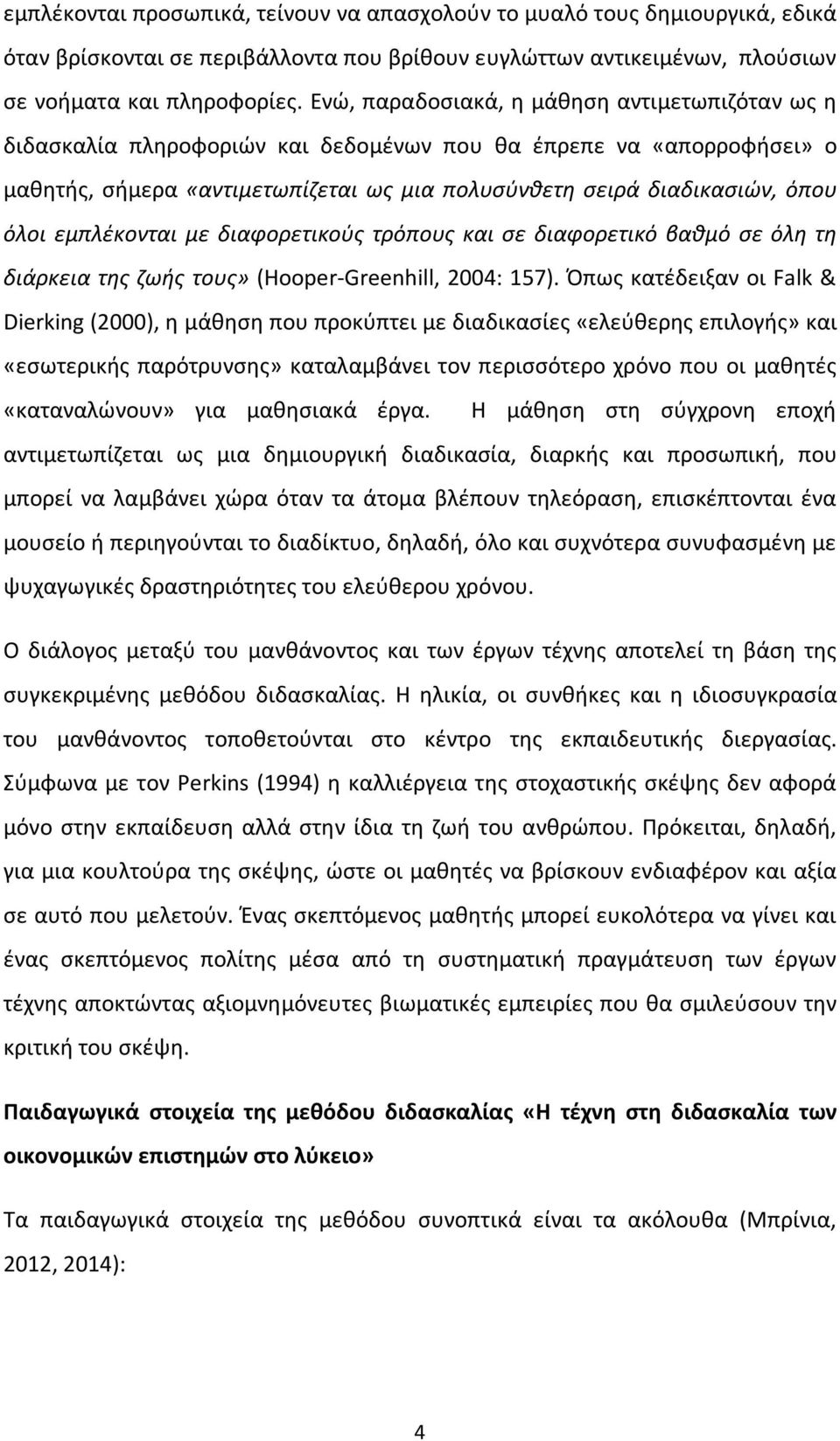 εμπλέκονται προσωπικά, τείνουν να απασχολούν το μυαλό τους δημιουργικά, ειδικά όταν βρίσκονται σε περιβάλλοντα που βρίθουν ευγλώττων αντικειμένων, πλούσιων σε νοήματα και πληροφορίες. Ενώ, παραδοσιακά, η μάθηση αντιμετωπιζόταν ως η διδασκαλία πληροφοριών και δεδομένων που θα έπρεπε να «απορροφήσει» ο μαθητής, σήμερα «αντιμετωπίζεται ως μια πολυσύνθετη σειρά διαδικασιών, όπου όλοι εμπλέκονται με διαφορετικούς τρόπους και σε διαφορετικό βαθμό σε όλη τη διάρκεια της ζωής τους» (Hooper-Greenhill, 2004: 157). Όπως κατέδειξαν οι Falk & Dierking (2000), η μάθηση που προκύπτει με διαδικασίες «ελεύθερης επιλογής» και «εσωτερικής παρότρυνσης» καταλαμβάνει τον περισσότερο χρόνο που οι μαθητές «καταναλώνουν» για μαθησιακά έργα. Η μάθηση στη σύγχρονη εποχή αντιμετωπίζεται ως μια δημιουργική διαδικασία, διαρκής και προσωπική, που μπορεί να λαμβάνει χώρα όταν τα άτομα βλέπουν τηλεόραση, επισκέπτονται ένα μουσείο ή περιηγούνται το διαδίκτυο, δηλαδή, όλο και συχνότερα συνυφασμένη με ψυχαγωγικές δραστηριότητες του ελεύθερου χρόνου.

Ο διάλογος μεταξύ του μανθάνοντος και των έργων τέχνης αποτελεί τη βάση της συγκεκριμένης μεθόδου διδασκαλίας. Η ηλικία, οι συνθήκες και η ιδιοσυγκρασία του μανθάνοντος τοποθετούνται στο κέντρο της εκπαιδευτικής διεργασίας. Σύμφωνα με τον Perkins (1994) η καλλιέργεια της στοχαστικής σκέψης δεν αφορά μόνο στην εκπαίδευση αλλά στην ίδια τη ζωή του ανθρώπου. Πρόκειται, δηλαδή, για μια κουλτούρα της σκέψης, ώστε οι μαθητές να βρίσκουν ενδιαφέρον και αξία σε αυτό που μελετούν. Ένας σκεπτόμενος μαθητής μπορεί ευκολότερα να γίνει και ένας σκεπτόμενος πολίτης μέσα από τη συστηματική πραγμάτευση των έργων τέχνης αποκτώντας αξιομνημόνευτες βιωματικές εμπειρίες που θα σμιλεύσουν την κριτική του σκέψη.

Παιδαγωγικά στοιχεία της μεθόδου διδασκαλίας «Η τέχνη στη διδασκαλία των οικονομικών επιστημών στο λύκειο»

Τα παιδαγωγικά στοιχεία της μεθόδου συνοπτικά είναι τα ακόλουθα (Μπρίνια, 2012, 2014):

4